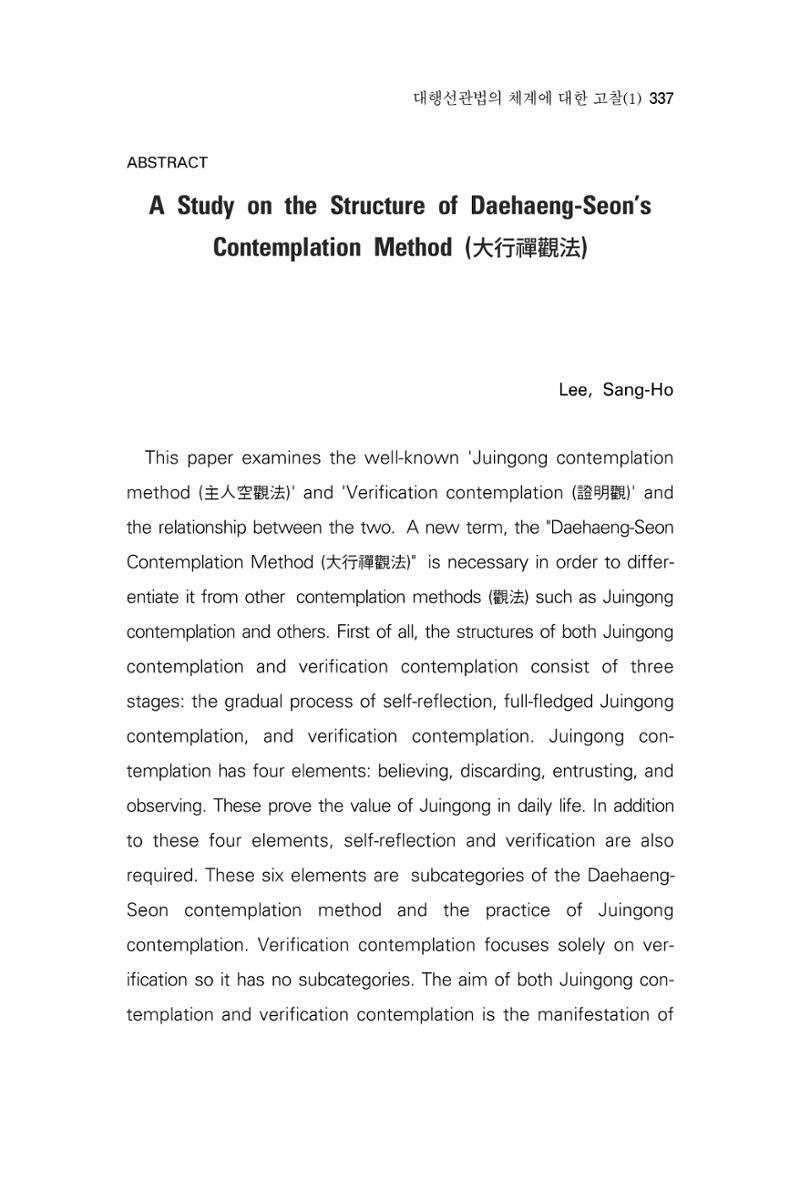 대행선관법의 체계에 대한 고찰(1) 337

ABSTRACT

A Study on the Structure of Daehaeng-Seon's Contemplation Method (大行禪觀法)

Lee, Sang-Ho

This paper examines the well-known 'Juingong contemplation method (主人空觀法)' and 'Verification contemplation (證明觀)' and the relationship between the two. A new term, the "Daehaeng-Seon Contemplation Method (大行禪觀法)" is necessary in order to differentiate it from other contemplation methods (觀法) such as Juingong contemplation and others. First of all, the structures of both Juingong contemplation and verification contemplation consist of three stages: the gradual process of self-reflection, full-fledged Juingong contemplation, and verification contemplation. Juingong contemplation has four elements: believing, discarding, entrusting, and observing. These prove the value of Juingong in daily life. In addition to these four elements, self-reflection and verification are also required. These six elements are subcategories of the Daehaeng-Seon contemplation method and the practice of Juingong contemplation. Verification contemplation focuses solely on verification so it has no subcategories. The aim of both Juingong contemplation and verification contemplation is the manifestation of